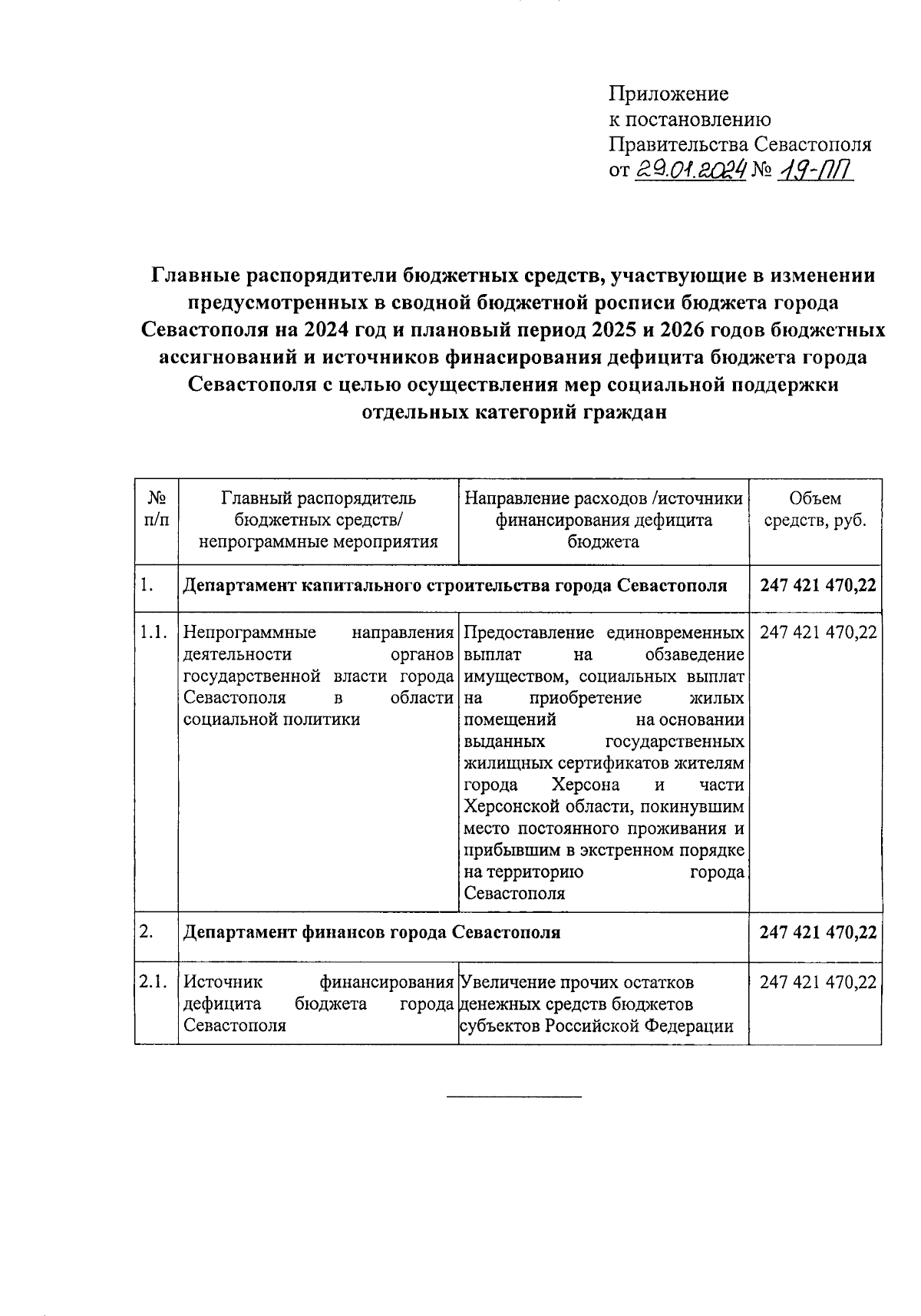 Приложение
к постановлению
Правительства Севастополя
от 29.01.2024 № 19-ПП

Главные распорядители бюджетных средств, участвующие в изменении предусмотренных в сводной бюджетной росписи бюджета города Севастополя на 2024 год и плановый период 2025 и 2026 годов бюджетных ассигнований и источников финасирования дефицита бюджета города Севастополя с целью осуществления мер социальной поддержки отдельных категорий граждан

| № п/п | Главный распорядитель бюджетных средств/ непрограммные мероприятия | Направление расходов /источники финансирования дефицита бюджета | Объем средств, руб. |
|---|---|---|---|
| 1. | Департамент капитального строительства города Севастополя | | 247 421 470,22 |
| 1.1. | Непрограммные направления деятельности органов государственной власти города Севастополя в области социальной политики | Предоставление единовременных выплат на обзаведение имуществом, социальных выплат на приобретение жилых помещений на основании выданных государственных жилищных сертификатов жителям города Херсона и части Херсонской области, покинувшим место постоянного проживания и прибывшим в экстренном порядке на территорию города Севастополя | 247 421 470,22 |
| 2. | Департамент финансов города Севастополя | | 247 421 470,22 |
| 2.1. | Источник финансирования дефицита бюджета города Севастополя | Увеличение прочих остатков денежных средств бюджетов субъектов Российской Федерации | 247 421 470,22 |